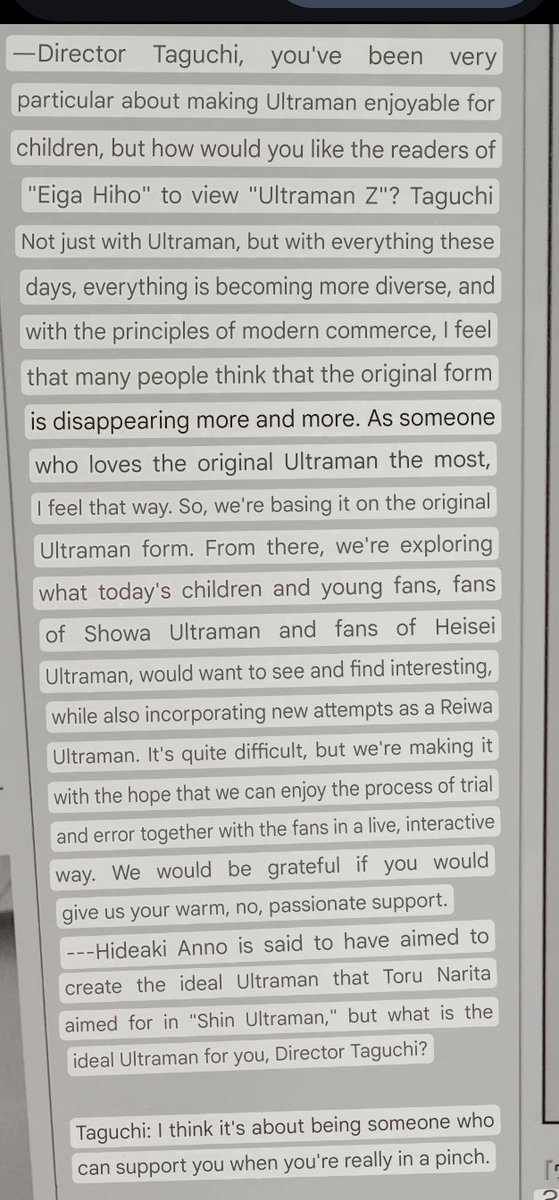 —Director Taguchi, you've been very particular about making Ultraman enjoyable for children, but how would you like the readers of "Eiga Hiho" to view "Ultraman Z"? Taguchi Not just with Ultraman, but with everything these days, everything is becoming more diverse, and with the principles of modern commerce, I feel that many people think that the original form is disappearing more and more. As someone who loves the original Ultraman the most, I feel that way. So, we're basing it on the original Ultraman form. From there, we're exploring what today's children and young fans, fans of Showa Ultraman and fans of Heisei Ultraman, would want to see and find interesting, while also incorporating new attempts as a Reiwa Ultraman. It's quite difficult, but we're making it with the hope that we can enjoy the process of trial and error together with the fans in a live, interactive way. We would be grateful if you would give us your warm, no, passionate support.

---Hideaki Anno is said to have aimed to create the ideal Ultraman that Toru Narita aimed for in "Shin Ultraman," but what is the ideal Ultraman for you, Director Taguchi?

Taguchi: I think it's about being someone who can support you when you're really in a pinch.